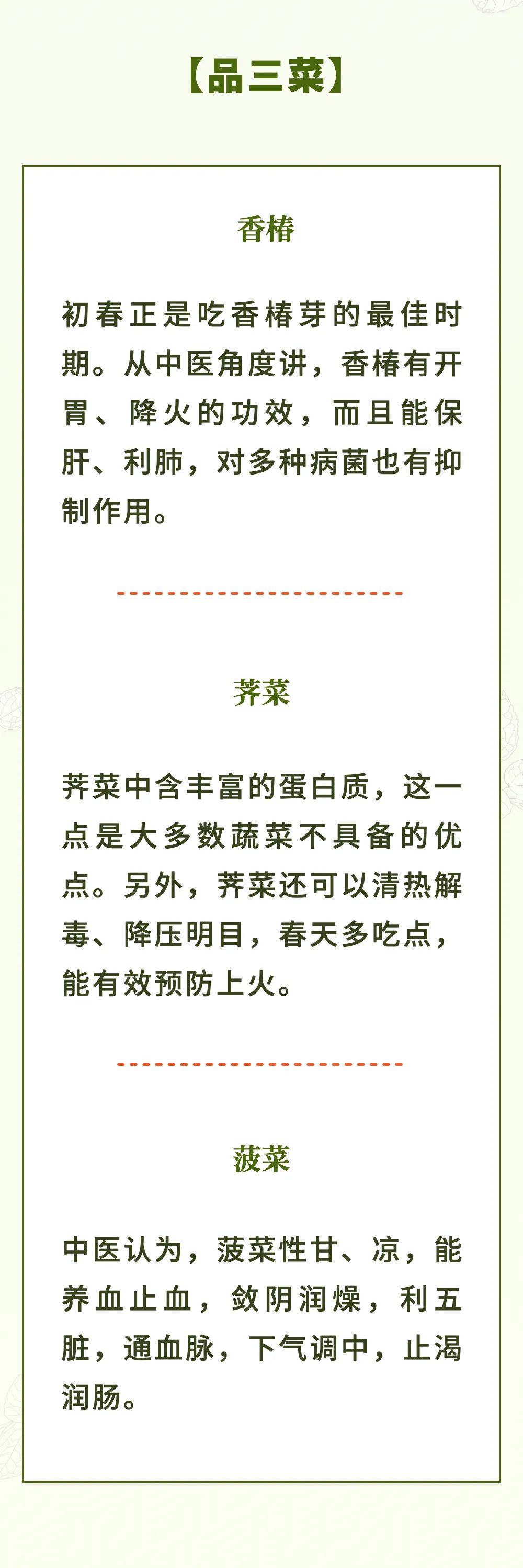 【品三菜】

香椿

初春正是吃香椿芽的最佳时期。从中医角度讲，香椿有开胃、降火的功效，而且能保肝、利肺，对多种病菌也有抑制作用。

荠菜

荠菜中含丰富的蛋白质，这一点是大多数蔬菜不具备的优点。另外，荠菜还可以清热解毒、降压明目，春天多吃点，能有效预防上火。

菠菜

中医认为，菠菜性甘、凉，能养血止血，敛阴润燥，利五脏，通血脉，下气调中，止渴润肠。